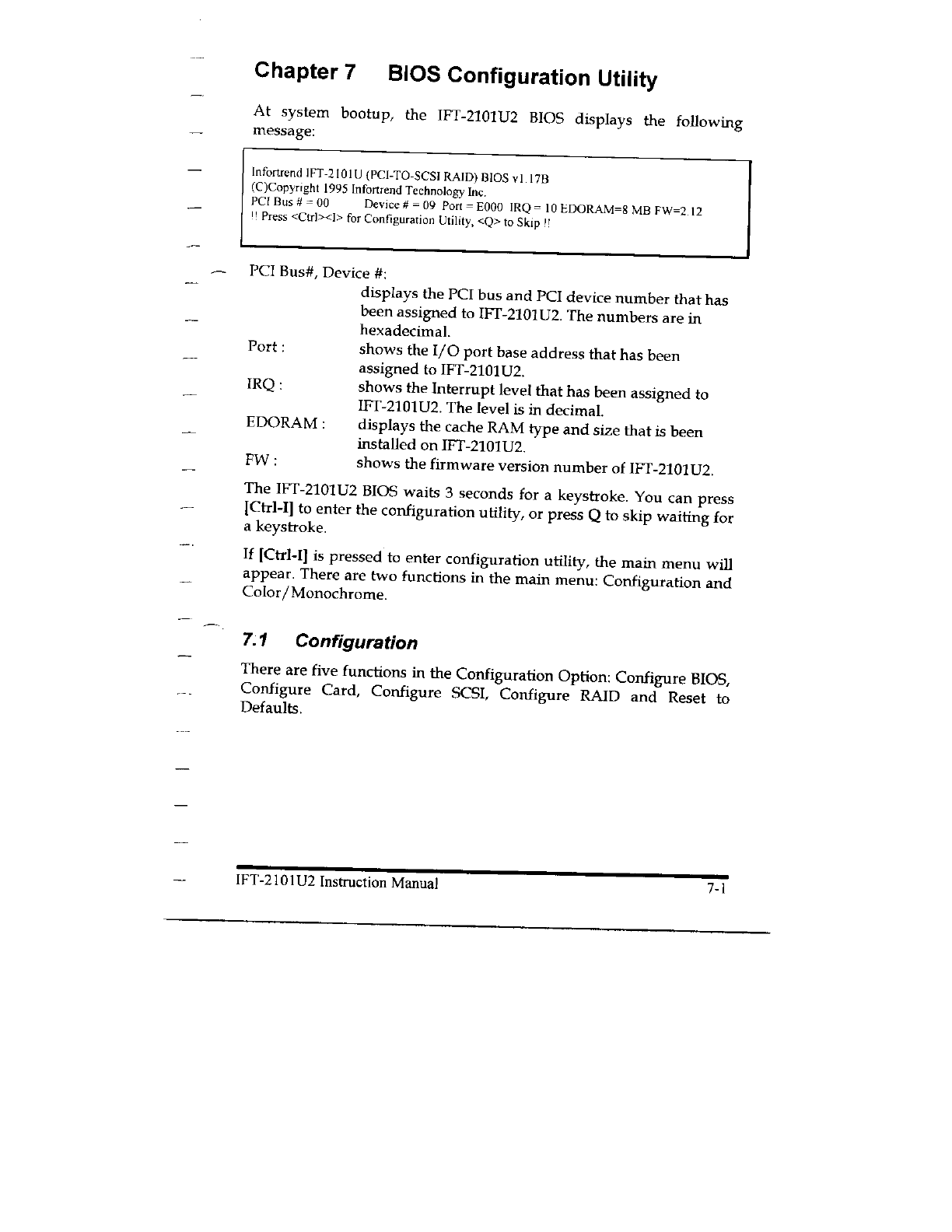 Chapter 7 BIOS Configuration Utility

At system bootup, the IFT-2101U2 BIOS displays the following message:

Infortrend IFT-2101U (PCI-TO-SCSI RAID) BIOS v1.17B
(C)Copyright 1995 Infortrend Technology Inc.
PCI Bus # = 00 Device # = 09 Port = E000 IRQ = 10 EDORAM=8 MB FW=2.12
!! Press <Ctrl><I> for Configuration Utility, <Q> to Skip !!

PCI Bus#, Device #:
displays the PCI bus and PCI device number that has been assigned to IFT-2101U2. The numbers are in hexadecimal.

Port : shows the I/O port base address that has been assigned to IFT-2101U2.

IRQ : shows the Interrupt level that has been assigned to IFT-2101U2. The level is in decimal.

EDORAM : displays the cache RAM type and size that is been installed on IFT-2101U2.

FW : shows the firmware version number of IFT-2101U2.

The IFT-2101U2 BIOS waits 3 seconds for a keystroke. You can press [Ctrl-I] to enter the configuration utility, or press Q to skip waiting for a keystroke.

If [Ctrl-I] is pressed to enter configuration utility, the main menu will appear. There are two functions in the main menu: Configuration and Color/Monochrome.

7.1 Configuration

There are five functions in the Configuration Option: Configure BIOS, Configure Card, Configure SCSI, Configure RAID and Reset to Defaults.

IFT-2101U2 Instruction Manual 7-1